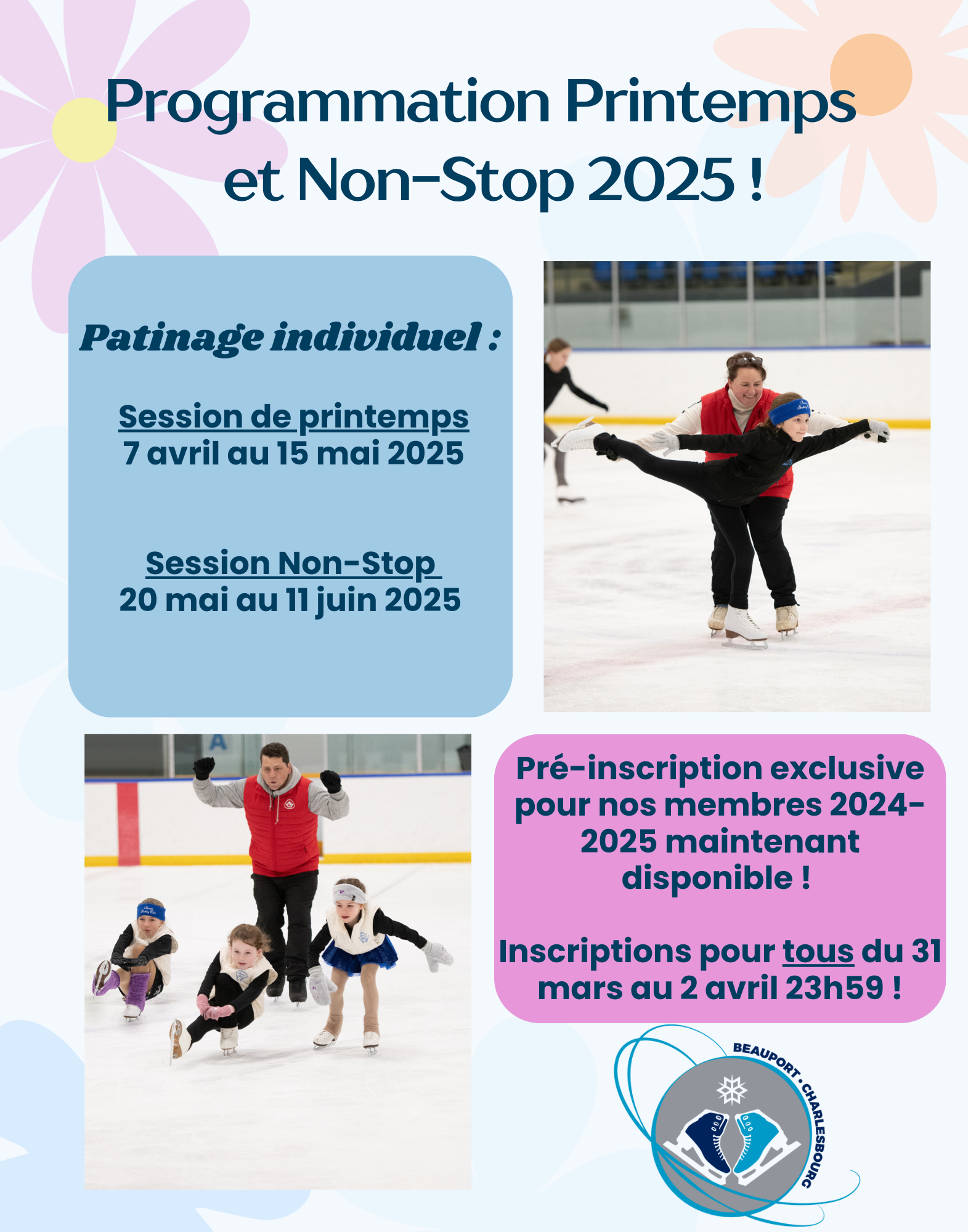 Programmation Printemps et Non-Stop 2025 !

Patinage individuel :

Session de printemps
7 avril au 15 mai 2025

Session Non-Stop
20 mai au 11 juin 2025

Pré-inscription exclusive pour nos membres 2024-2025 maintenant disponible !

Inscriptions pour tous du 31 mars au 2 avril 23h59 !

BEAUPORT • CHARLESBOURG